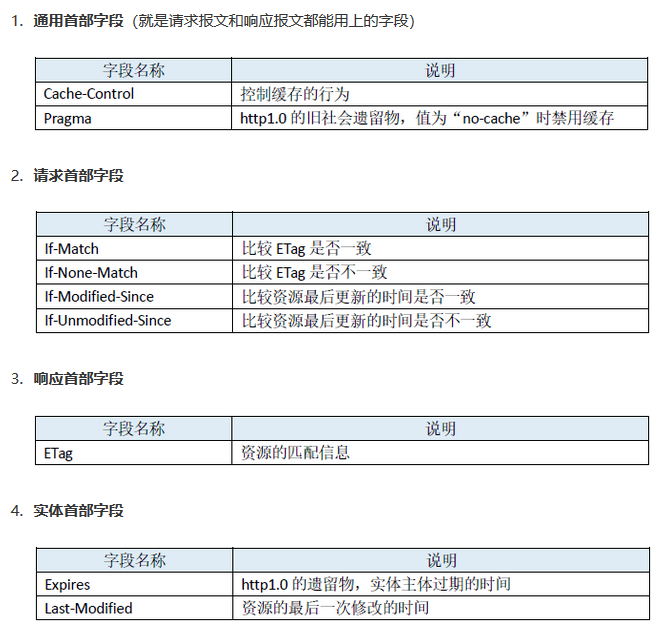 1. 通用首部字段（就是请求报文和响应报文都能用上的字段）

| 字段名称 | 说明 |
|---|---|
| Cache-Control | 控制缓存的行为 |
| Pragma | http1.0 的旧社会遗留物，值为“no-cache”时禁用缓存 |

2. 请求首部字段

| 字段名称 | 说明 |
|---|---|
| If-Match | 比较 ETag 是否一致 |
| If-None-Match | 比较 ETag 是否不一致 |
| If-Modified-Since | 比较资源最后更新的时间是否一致 |
| If-Unmodified-Since | 比较资源最后更新的时间是否不一致 |

3. 响应首部字段

| 字段名称 | 说明 |
|---|---|
| ETag | 资源的匹配信息 |

4. 实体首部字段

| 字段名称 | 说明 |
|---|---|
| Expires | http1.0 的遗留物，实体主体过期的时间 |
| Last-Modified | 资源的最后一次修改的时间 |